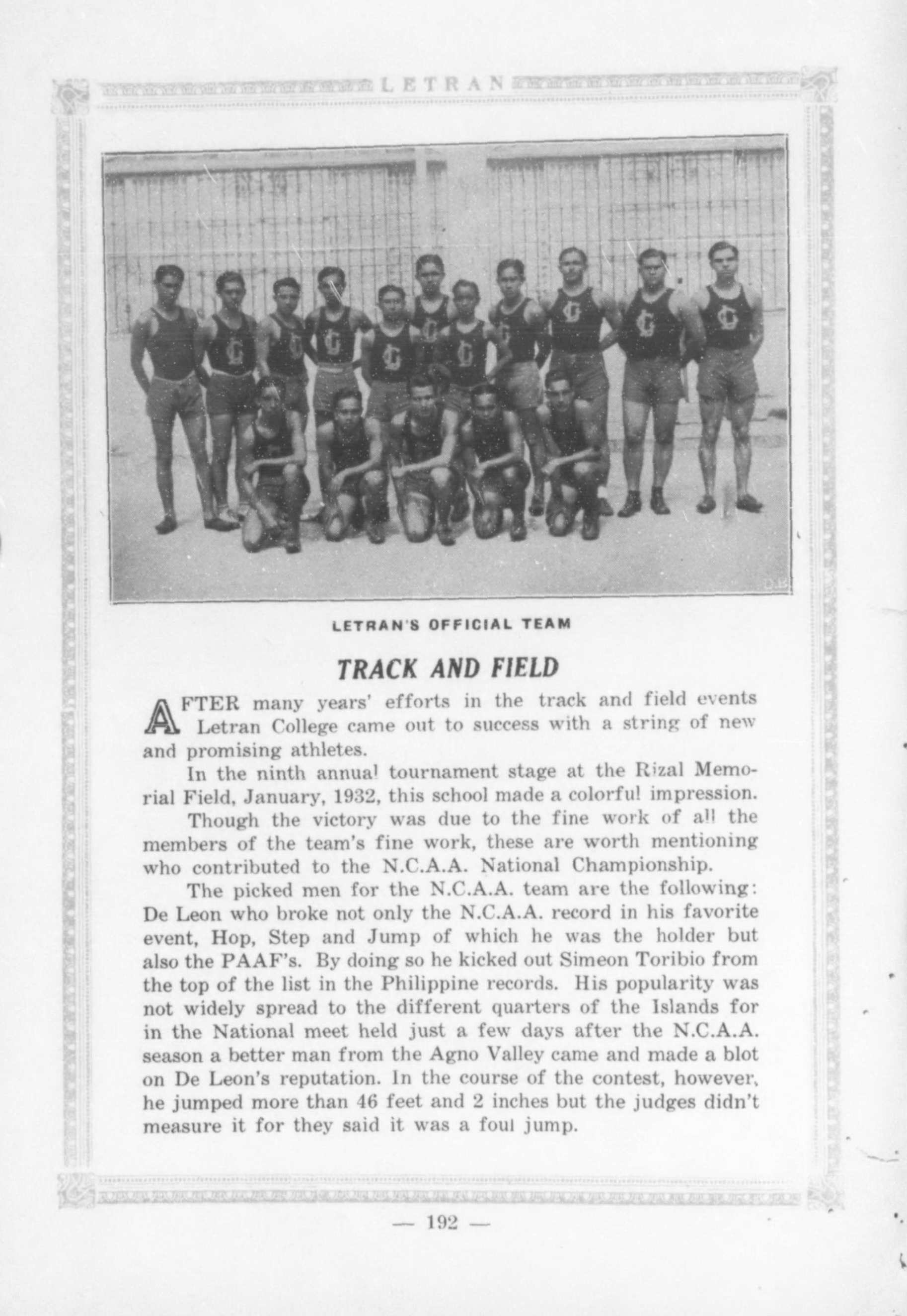 LETRAN

LETRAN'S OFFICIAL TEAM

TRACK AND FIELD

AFTER many years' efforts in the track and field events Letran College came out to success with a string of new and promising athletes.

In the ninth annual tournament stage at the Rizal Memorial Field, January, 1932, this school made a colorful impression.

Though the victory was due to the fine work of all the members of the team's fine work, these are worth mentioning who contributed to the N.C.A.A. National Championship.

The picked men for the N.C.A.A. team are the following: De Leon who broke not only the N.C.A.A. record in his favorite event, Hop, Step and Jump of which he was the holder but also the PAAF's. By doing so he kicked out Simeon Toribio from the top of the list in the Philippine records. His popularity was not widely spread to the different quarters of the Islands for in the National meet held just a few days after the N.C.A.A. season a better man from the Agno Valley came and made a blot on De Leon's reputation. In the course of the contest, however, he jumped more than 46 feet and 2 inches but the judges didn't measure it for they said it was a foul jump.

— 192 —